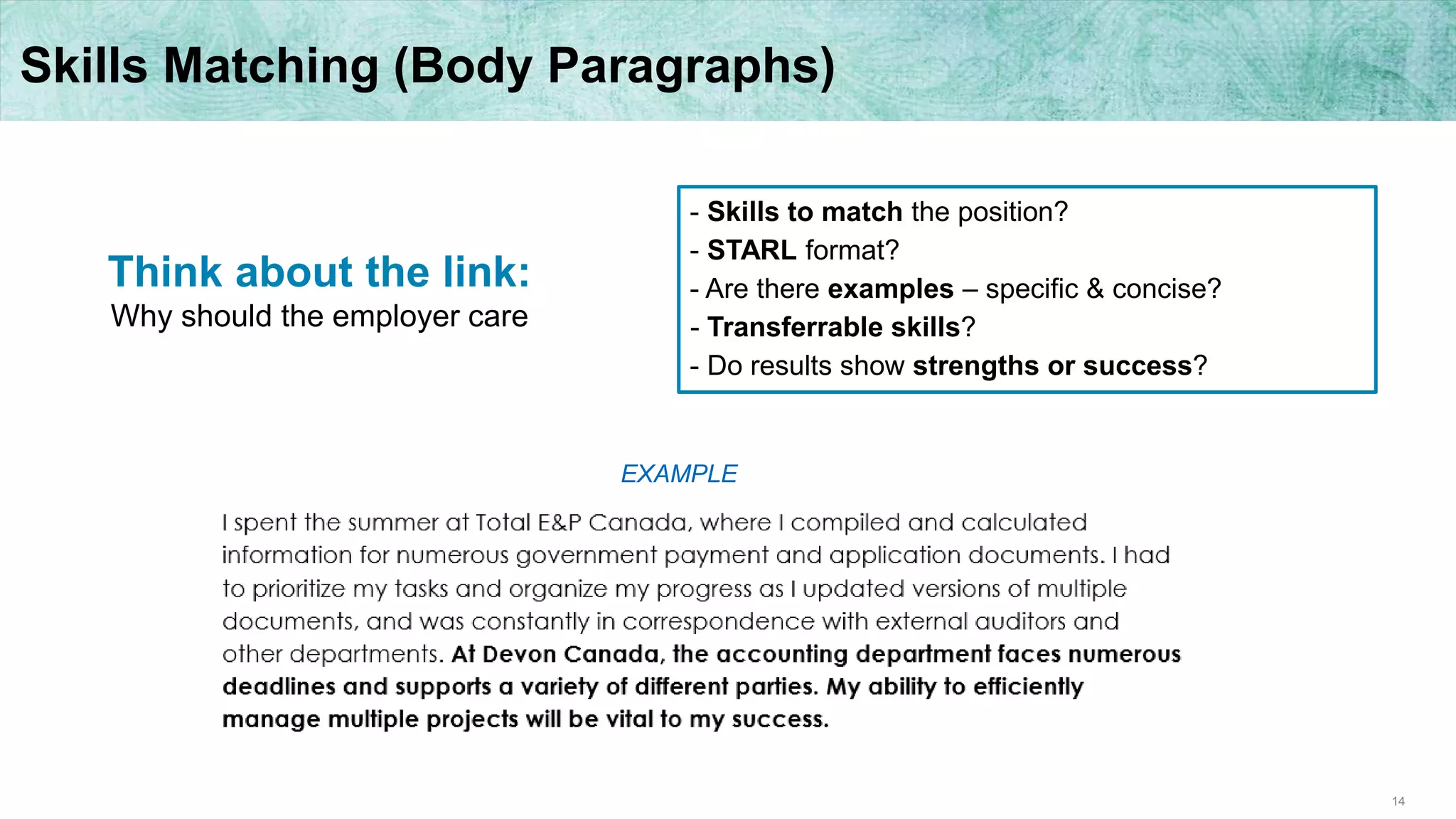 Skills Matching (Body Paragraphs)

Think about the link:
Why should the employer care

- Skills to match the position?
- STARL format?
- Are there examples – specific & concise?
- Transferrable skills?
- Do results show strengths or success?

EXAMPLE

I spent the summer at Total E&P Canada, where I compiled and calculated information for numerous government payment and application documents. I had to prioritize my tasks and organize my progress as I updated versions of multiple documents, and was constantly in correspondence with external auditors and other departments. At Devon Canada, the accounting department faces numerous deadlines and supports a variety of different parties. My ability to efficiently manage multiple projects will be vital to my success.

14